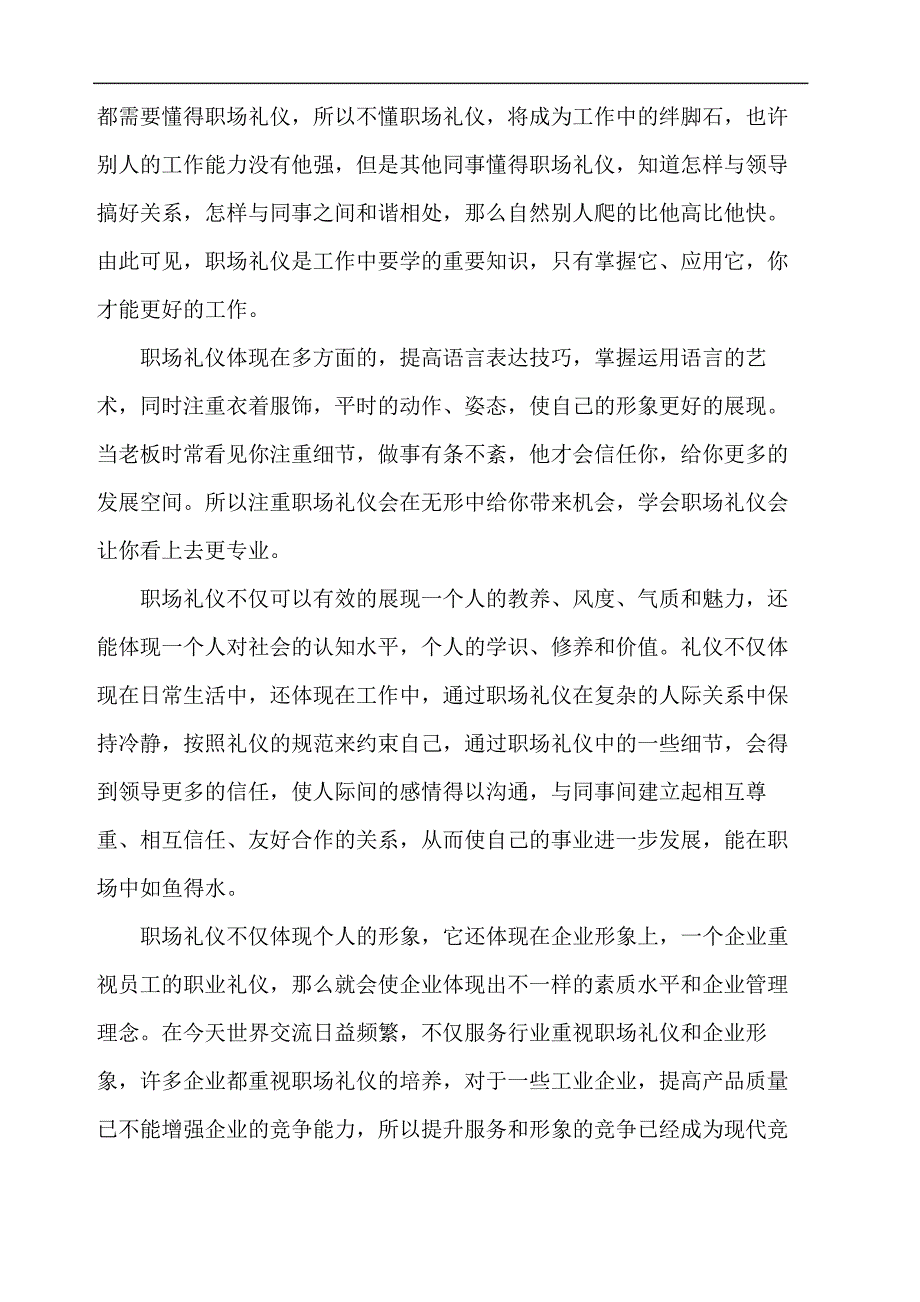 都需要懂得职场礼仪，所以不懂职场礼仪，将成为工作中的绊脚石，也许别人的工作能力没有他强，但是其他同事懂得职场礼仪，知道怎样与领导搞好关系，怎样与同事之间和谐相处，那么自然别人爬的比他高比他快。由此可见，职场礼仪是工作中要学的重要知识，只有掌握它、应用它，你才能更好的工作。

职场礼仪体现在多方面的，提高语言表达技巧，掌握运用语言的艺术，同时注重衣着服饰，平时的动作、姿态，使自己的形象更好的展现。当老板时常看见你注重细节，做事有条不紊，他才会信任你，给你更多的发展空间。所以注重职场礼仪会在无形中给你带来机会，学会职场礼仪会让你看上去更专业。

职场礼仪不仅可以有效的展现一个人的教养、风度、气质和魅力，还能体现一个人对社会的认知水平，个人的学识、修养和价值。礼仪不仅体现在日常生活中，还体现在工作中，通过职场礼仪在复杂的人际关系中保持冷静，按照礼仪的规范来约束自己，通过职场礼仪中的一些细节，会得到领导更多的信任，使人际间的感情得以沟通，与同事间建立起相互尊重、相互信任、友好合作的关系，从而使自己的事业进一步发展，能在职场中如鱼得水。

职场礼仪不仅体现个人的形象，它还体现在企业形象上，一个企业重视员工的职业礼仪，那么就会使企业体现出不一样的素质水平和企业管理理念。在今天世界交流日益频繁，不仅服务行业重视职场礼仪和企业形象，许多企业都重视职场礼仪的培养，对于一些工业企业，提高产品质量已不能增强企业的竞争能力，所以提升服务和形象的竞争已经成为现代竞